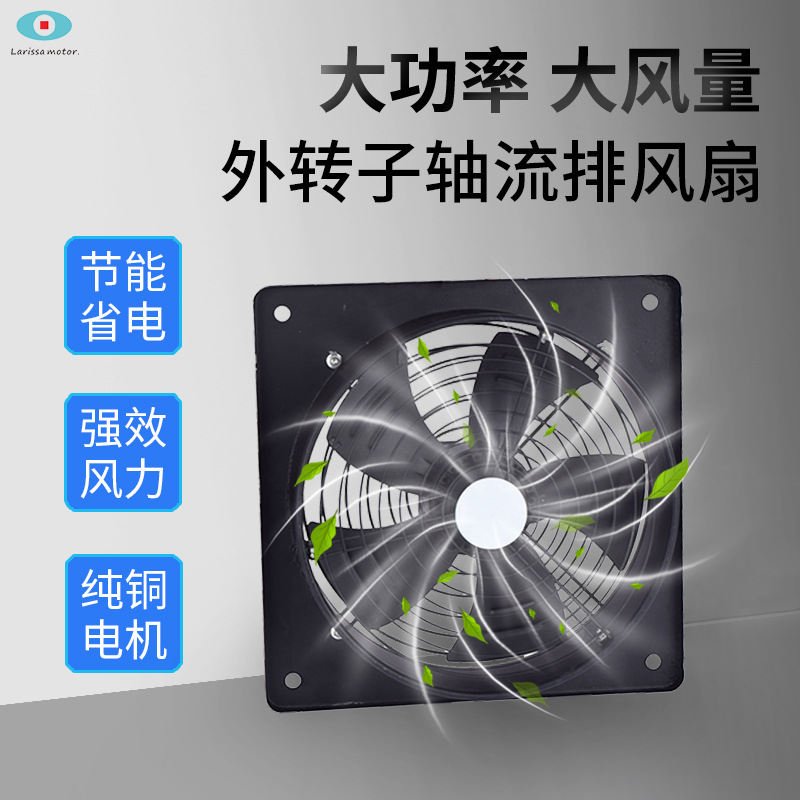 Larissa motor.

大功率 大风量

外转子轴流排风扇

节能省电

强效风力

纯铜电机